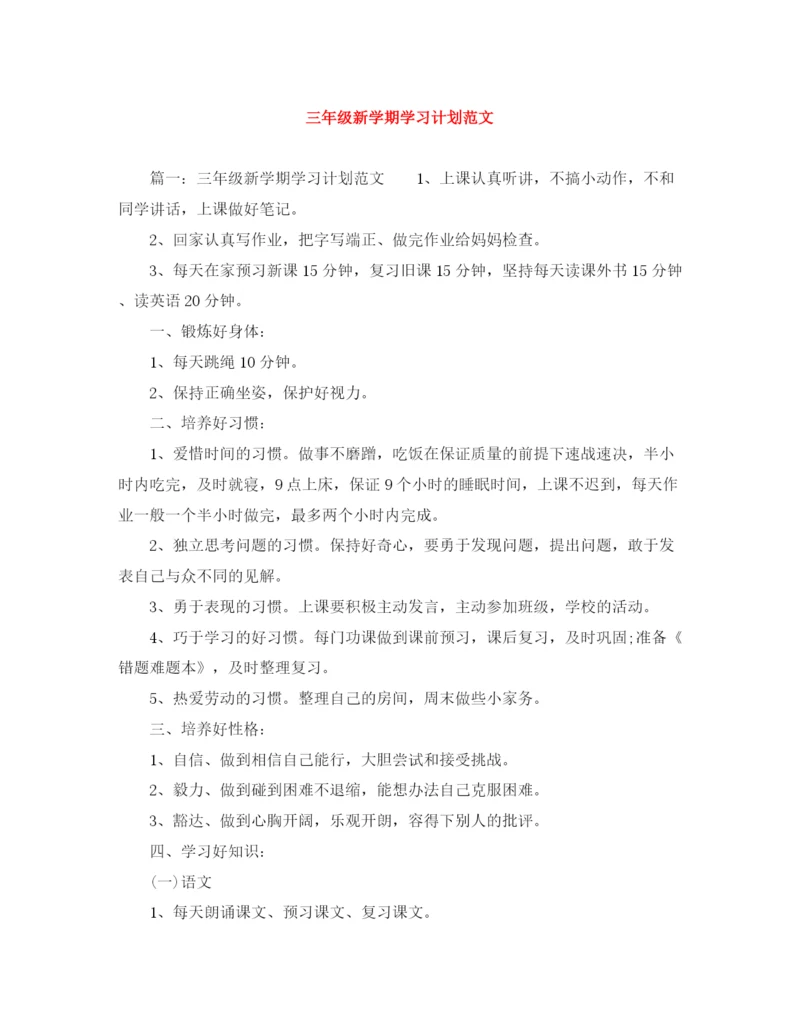 三年级新学期学习计划范文

篇一：三年级新学期学习计划范文　　1、上课认真听讲，不搞小动作，不和同学讲话，上课做好笔记。

2、回家认真写作业，把字写端正、做完作业给妈妈检查。

3、每天在家预习新课15分钟，复习旧课15分钟，坚持每天读课外书15分钟、读英语20分钟。

一、锻炼好身体：

1、每天跳绳10分钟。

2、保持正确坐姿，保护好视力。

二、培养好习惯：

1、爱惜时间的习惯。做事不磨蹭，吃饭在保证质量的前提下速战速决，半小时内吃完，及时就寝，9点上床，保证9个小时的睡眠时间，上课不迟到，每天作业一般一个半小时做完，最多两个小时内完成。

2、独立思考问题的习惯。保持好奇心，要勇于发现问题，提出问题，敢于发表自己与众不同的见解。

3、勇于表现的习惯。上课要积极主动发言，主动参加班级，学校的活动。

4、巧于学习的好习惯。每门功课做到课前预习，课后复习，及时巩固;准备《错题难题本》，及时整理复习。

5、热爱劳动的习惯。整理自己的房间，周末做些小家务。

三、培养好性格：

1、自信、做到相信自己能行，大胆尝试和接受挑战。

2、毅力、做到碰到困难不退缩，能想办法自己克服困难。

3、豁达、做到心胸开阔，乐观开朗，容得下别人的批评。

四、学习好知识：

(一)语文

1、每天朗诵课文、预习课文、复习课文。